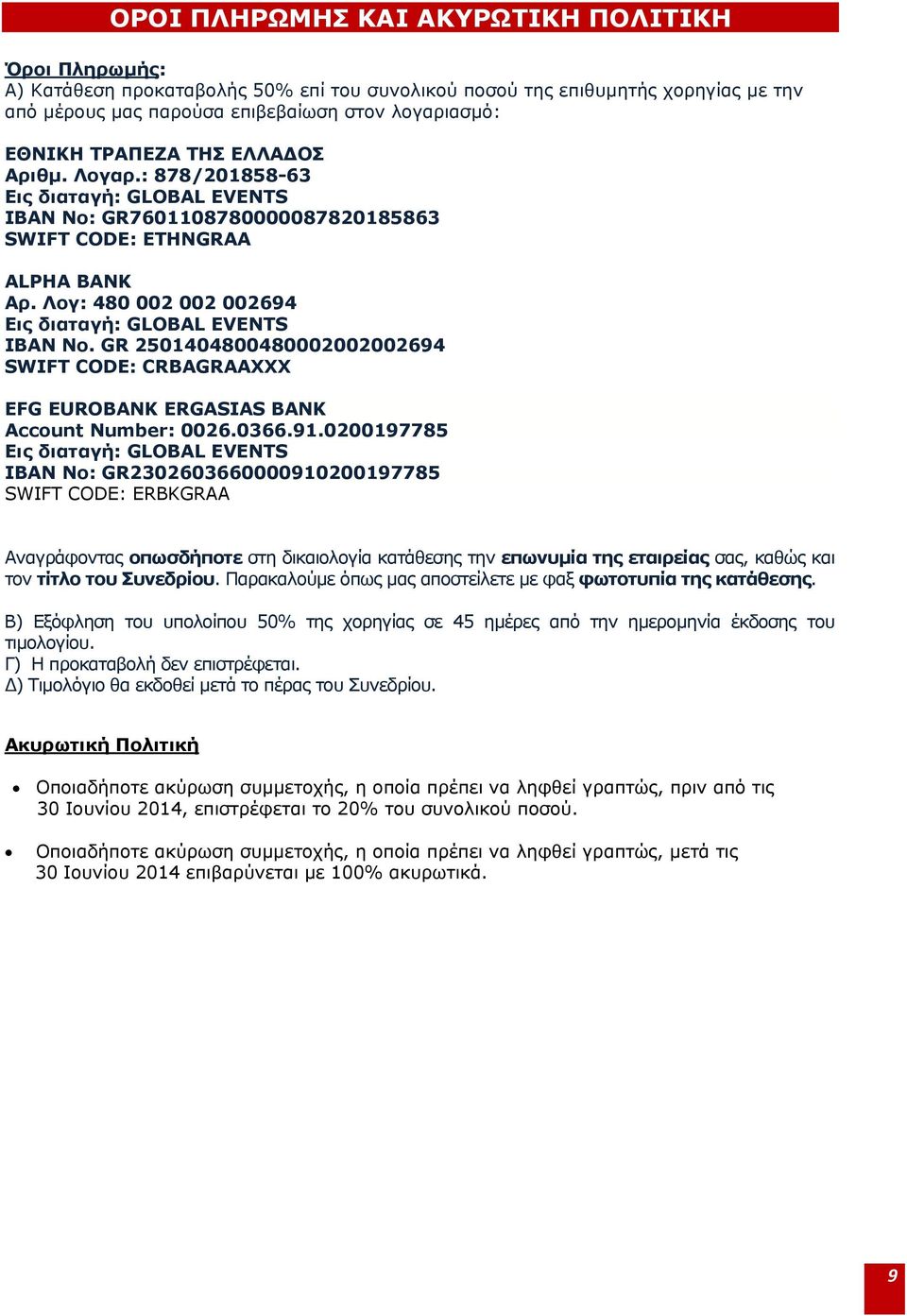 ΟΡΟΙ ΠΛΗΡΩΜΗΣ ΚΑΙ ΑΚΥΡΩΤΙΚΗ ΠΟΛΙΤΙΚΗ

Όροι Πληρωμής:
Α) Κατάθεση προκαταβολής 50% επί του συνολικού ποσού της επιθυμητής χορηγίας με την από μέρους μας παρούσα επιβεβαίωση στον λογαριασμό:

ΕΘΝΙΚΗ ΤΡΑΠΕΖΑ ΤΗΣ ΕΛΛΑΔΟΣ
Αριθμ. Λογαρ.: 878/201858-63
Εις διαταγή: GLOBAL EVENTS
IBAN No: GR7601108780000087820185863
SWIFT CODE: ETHNGRAA

ALPHA BANK
Αρ. Λογ: 480 002 002 002694
Εις διαταγή: GLOBAL EVENTS
IBAN No. GR 2501404800480002002002694
SWIFT CODE: CRBAGRAAXXX

EFG EUROBANK ERGASIAS BANK
Account Number: 0026.0366.91.0200197785
Εις διαταγή: GLOBAL EVENTS
IBAN No: GR2302603660000910200197785
SWIFT CODE: ERBKGRAA

Αναγράφοντας οπωσδήποτε στη δικαιολογία κατάθεσης την επωνυμία της εταιρείας σας, καθώς και τον τίτλο του Συνεδρίου. Παρακαλούμε όπως μας αποστείλετε με φαξ φωτοτυπία της κατάθεσης.

Β) Εξόφληση του υπολοίπου 50% της χορηγίας σε 45 ημέρες από την ημερομηνία έκδοσης του τιμολογίου.
Γ) Η προκαταβολή δεν επιστρέφεται.
Δ) Τιμολόγιο θα εκδοθεί μετά το πέρας του Συνεδρίου.

Ακυρωτική Πολιτική

• Οποιαδήποτε ακύρωση συμμετοχής, η οποία πρέπει να ληφθεί γραπτώς, πριν από τις 30 Ιουνίου 2014, επιστρέφεται το 20% του συνολικού ποσού.

• Οποιαδήποτε ακύρωση συμμετοχής, η οποία πρέπει να ληφθεί γραπτώς, μετά τις 30 Ιουνίου 2014 επιβαρύνεται με 100% ακυρωτικά.

9